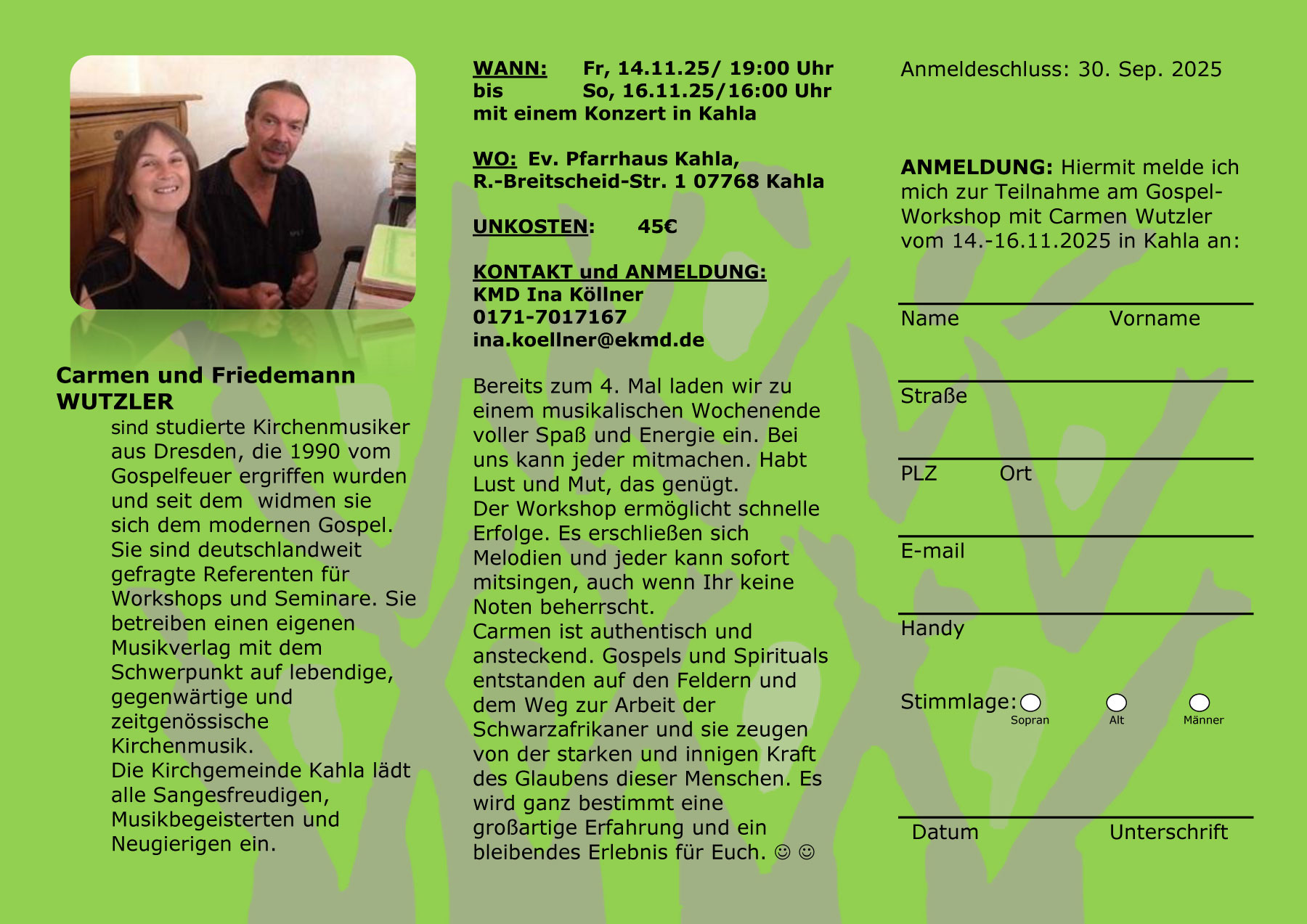 Carmen und Friedemann WUTZLER

sind studierte Kirchenmusiker aus Dresden, die 1990 vom Gospelfeuer ergriffen wurden und seit dem widmen sie sich dem modernen Gospel. Sie sind deutschlandweit gefragte Referenten für Workshops und Seminare. Sie betreiben einen eigenen Musikverlag mit dem Schwerpunkt auf lebendige, gegenwärtige und zeitgenössische Kirchenmusik.
Die Kirchgemeinde Kahla lädt alle Sangesfreudigen, Musikbegeisterten und Neugierigen ein.

WANN: Fr, 14.11.25/ 19:00 Uhr
bis So, 16.11.25/16:00 Uhr
mit einem Konzert in Kahla

WO: Ev. Pfarrhaus Kahla,
R.-Breitscheid-Str. 1 07768 Kahla

UNKOSTEN: 45€

KONTAKT und ANMELDUNG:
KMD Ina Köllner
0171-7017167
ina.koellner@ekmd.de

Bereits zum 4. Mal laden wir zu einem musikalischen Wochenende voller Spaß und Energie ein. Bei uns kann jeder mitmachen. Habt Lust und Mut, das genügt.
Der Workshop ermöglicht schnelle Erfolge. Es erschließen sich Melodien und jeder kann sofort mitsingen, auch wenn Ihr keine Noten beherrscht.
Carmen ist authentisch und ansteckend. Gospels und Spirituals entstanden auf den Feldern und dem Weg zur Arbeit der Schwarzafrikaner und sie zeugen von der starken und innigen Kraft des Glaubens dieser Menschen. Es wird ganz bestimmt eine großartige Erfahrung und ein bleibendes Erlebnis für Euch. ☺ ☺

Anmeldeschluss: 30. Sep. 2025

ANMELDUNG: Hiermit melde ich mich zur Teilnahme am Gospel-Workshop mit Carmen Wutzler vom 14.-16.11.2025 in Kahla an:

Name Vorname

Straße

PLZ Ort

E-mail

Handy

Stimmlage: Sopran Alt Männer

Datum Unterschrift